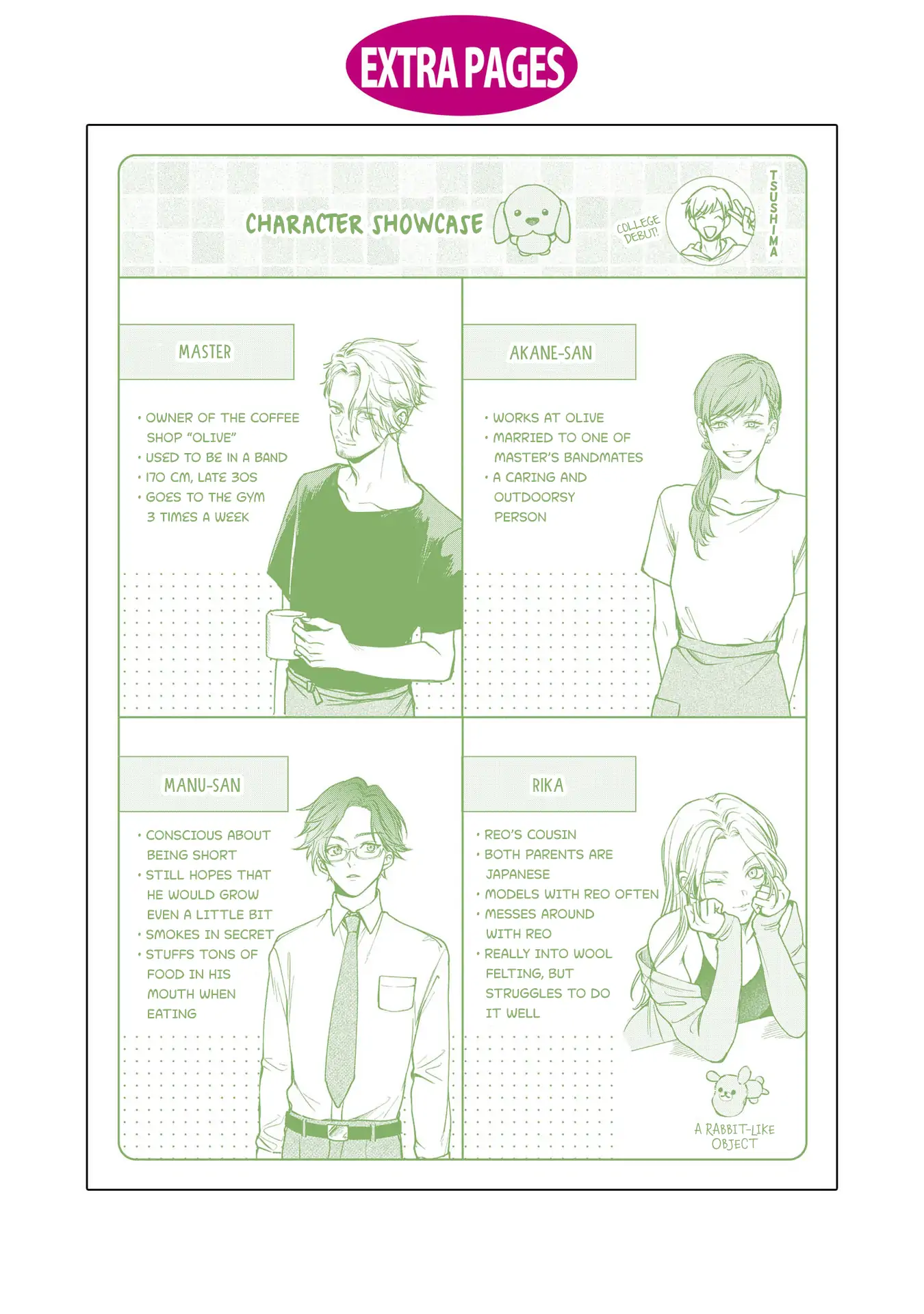 EXTRA PAGES

CHARACTER SHOWCASE

COLLEGE DEBUT!

TSUSHIMA

MASTER

• OWNER OF THE COFFEE SHOP "OLIVE"
• USED TO BE IN A BAND
• 170 CM, LATE 30S
• GOES TO THE GYM 3 TIMES A WEEK

AKANE-SAN

• WORKS AT OLIVE
• MARRIED TO ONE OF MASTER'S BANDMATES
• A CARING AND OUTDOORSY PERSON

MANU-SAN

• CONSCIOUS ABOUT BEING SHORT
• STILL HOPES THAT HE WOULD GROW EVEN A LITTLE BIT
• SMOKES IN SECRET
• STUFFS TONS OF FOOD IN HIS MOUTH WHEN EATING

RIKA

• REO'S COUSIN
• BOTH PARENTS ARE JAPANESE
• MODELS WITH REO OFTEN
• MESSES AROUND WITH REO
• REALLY INTO WOOL FELTING, BUT STRUGGLES TO DO IT WELL

A RABBIT-LIKE OBJECT